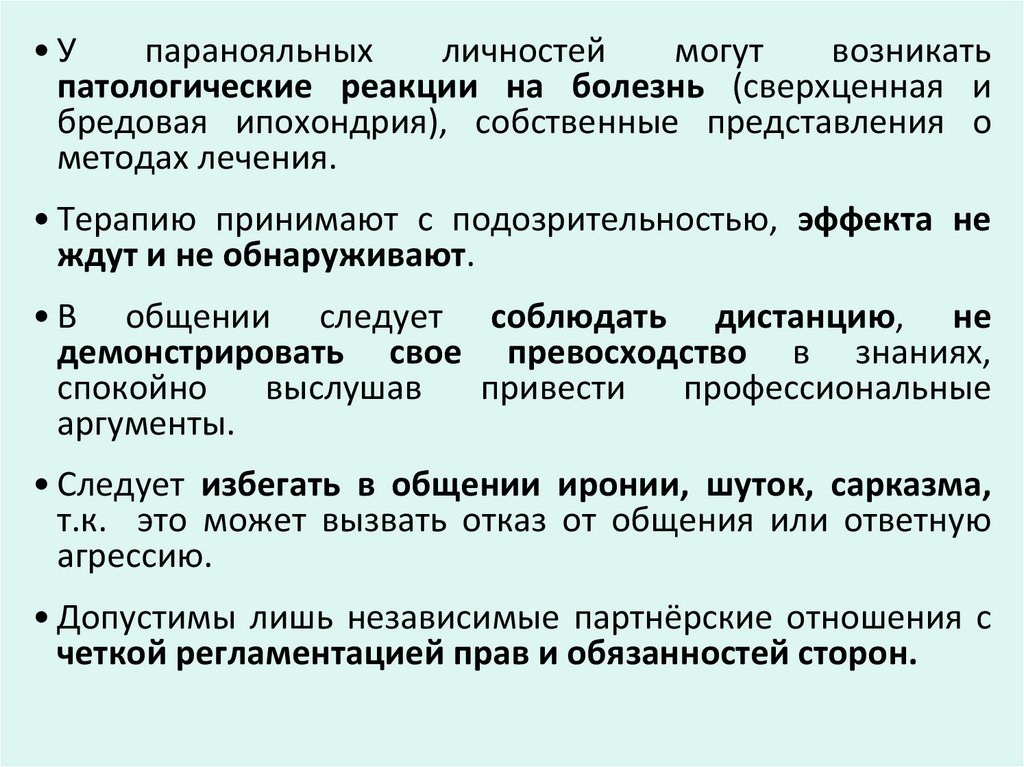 • У паранояльных личностей могут возникать патологические реакции на болезнь (сверхценная и бредовая ипохондрия), собственные представления о методах лечения.

• Терапию принимают с подозрительностью, эффекта не ждут и не обнаруживают.

• В общении следует соблюдать дистанцию, не демонстрировать свое превосходство в знаниях, спокойно выслушав привести профессиональные аргументы.

• Следует избегать в общении иронии, шуток, сарказма, т.к. это может вызвать отказ от общения или ответную агрессию.

• Допустимы лишь независимые партнёрские отношения с четкой регламентацией прав и обязанностей сторон.